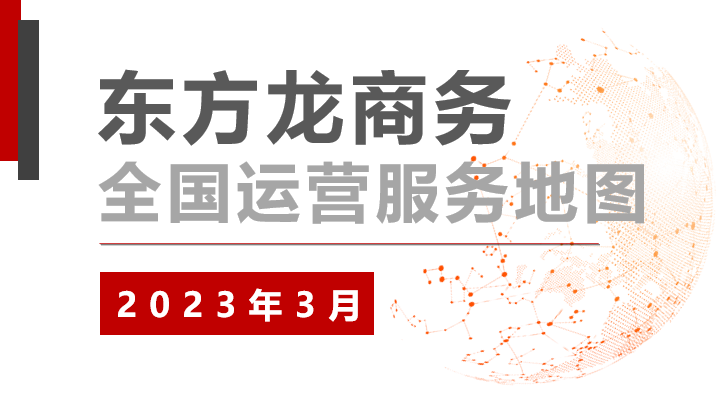 东方龙商务
全国运营服务地图

2023年3月